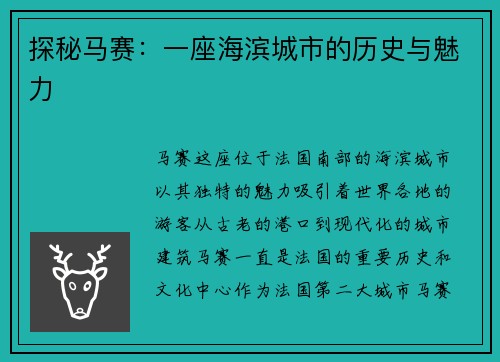 探秘马赛：一座海滨城市的历史与魅力

马赛这座位于法国南部的海滨城市以其独特的魅力吸引着世界各地的游客从古老的港口到现代化的城市建筑马赛一直是法国的重要历史和文化中心作为法国第二大城市马赛